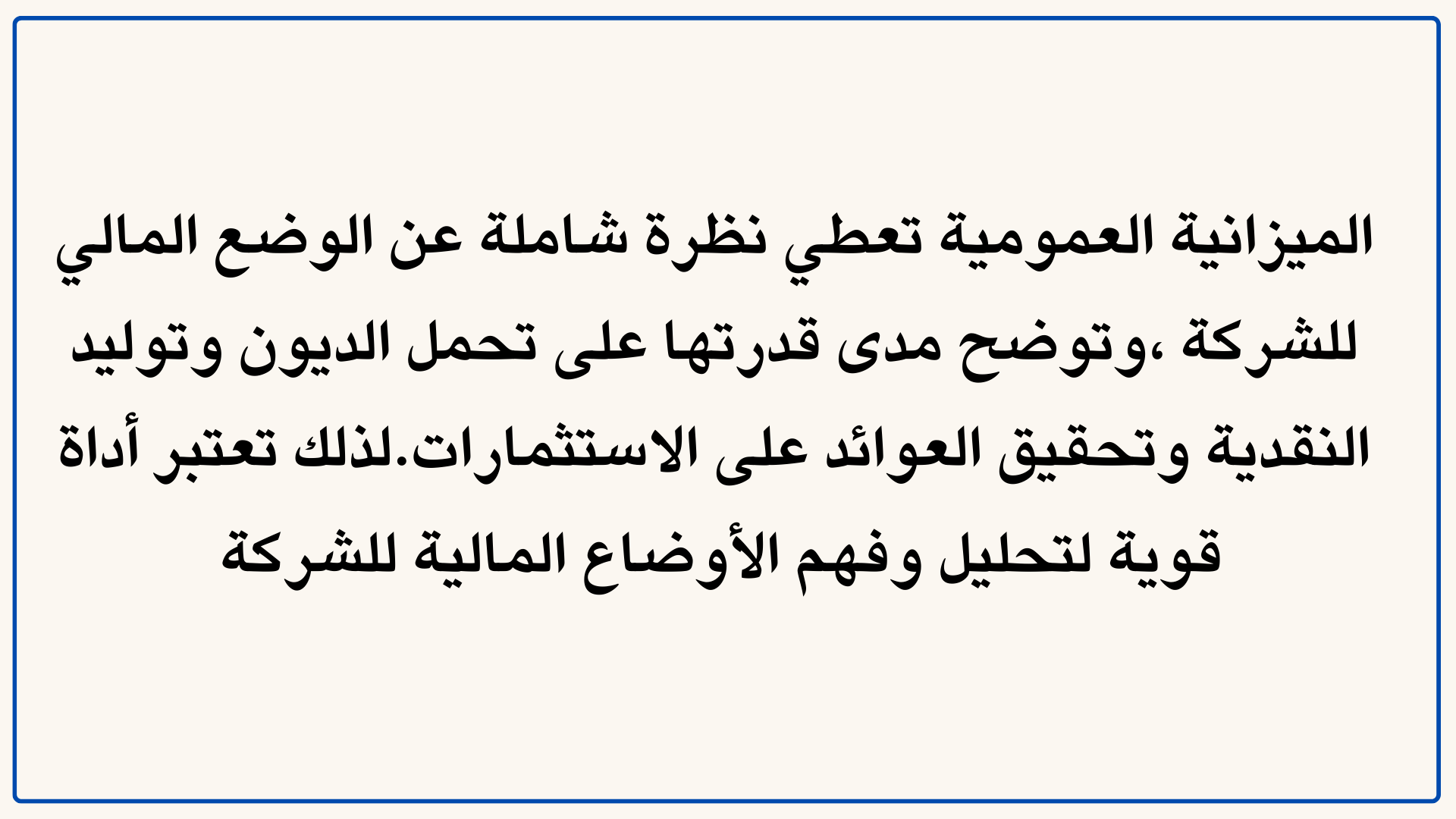 الميزانية العمومية تعطي نظرة شاملة عن الوضع المالي للشركة ،وتوضح مدى قدرتها على تحمل الديون وتوليد النقدية وتحقيق العوائد على الاستثمارات.لذلك تعتبر أداة قوية لتحليل وفهم الأوضاع المالية للشركة